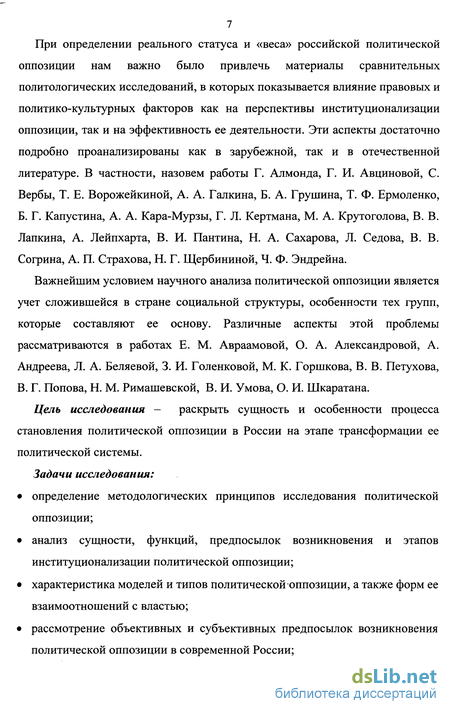 7

При определении реального статуса и «веса» российской политической оппозиции нам важно было привлечь материалы сравнительных политологических исследований, в которых показывается влияние правовых и политико-культурных факторов как на перспективы институционализации оппозиции, так и на эффективность ее деятельности. Эти аспекты достаточно подробно проанализированы как в зарубежной, так и в отечественной литературе. В частности, назовем работы Г. Алмонда, Г. И. Авциновой, С. Вербы, Т. Е. Ворожейкиной, А. А. Галкина, Б. А. Грушина, Т. Ф. Ермоленко, Б. Г. Капустина, А. А. Кара-Мурзы, Г. Л. Кертмана, М. А. Крутоголова, В. В. Лапкина, А. Лейпхарта, В. И. Пантина, Н. А. Сахарова, Л. Седова, В. В. Согрина, А. П. Страхова, Н. Г. Щербининой, Ч. Ф. Эндрейна.

Важнейшим условием научного анализа политической оппозиции является учет сложившейся в стране социальной структуры, особенности тех групп, которые составляют ее основу. Различные аспекты этой проблемы рассматриваются в работах Е. М. Авраамовой, О. А. Александровой, А. Андреева, Л. А. Беляевой, З. И. Голенковой, М. К. Горшкова, В. В. Петухова, В. Г. Попова, Н. М. Римашевской, В. И. Умова, О. И. Шкаратана.

Цель исследования – раскрыть сущность и особенности процесса становления политической оппозиции в России на этапе трансформации ее политической системы.

Задачи исследования:

• определение методологических принципов исследования политической оппозиции;

• анализ сущности, функций, предпосылок возникновения и этапов институционализации политической оппозиции;

• характеристика моделей и типов политической оппозиции, а также форм ее взаимоотношений с властью;

• рассмотрение объективных и субъективных предпосылок возникновения политической оппозиции в современной России;

dsLib.net
библиотека диссертаций